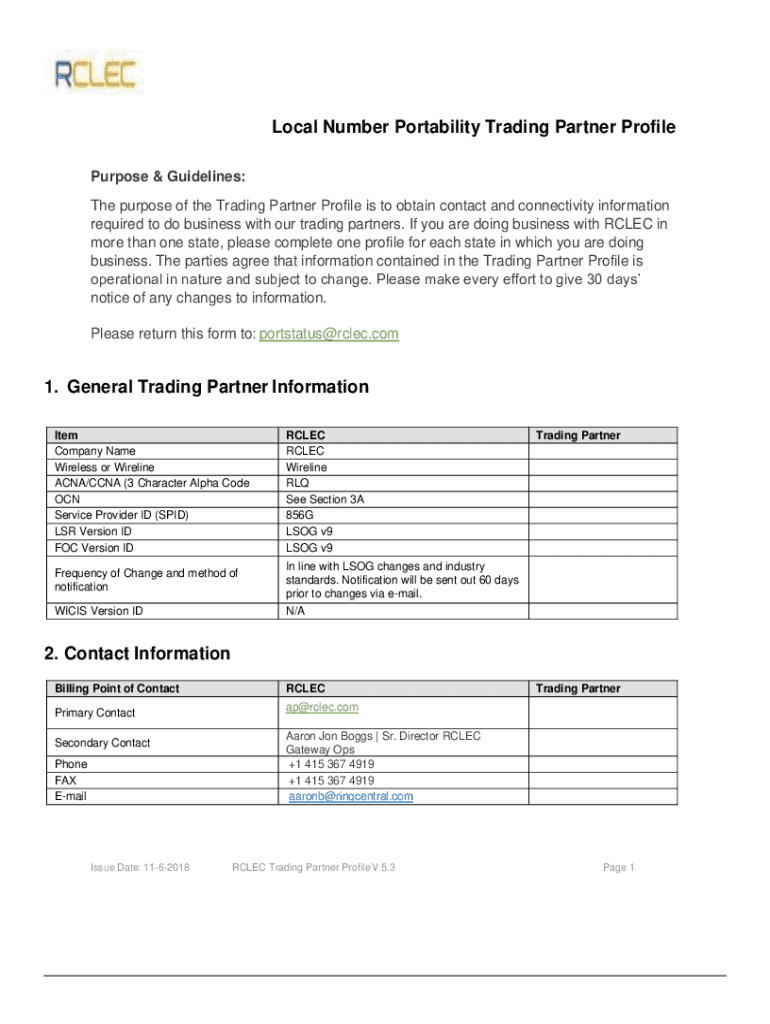 RCLEC

Local Number Portability Trading Partner Profile

Purpose & Guidelines:

The purpose of the Trading Partner Profile is to obtain contact and connectivity information required to do business with our trading partners. If you are doing business with RCLEC in more than one state, please complete one profile for each state in which you are doing business. The parties agree that information contained in the Trading Partner Profile is operational in nature and subject to change. Please make every effort to give 30 days' notice of any changes to information.

Please return this form to: portstatus@rclec.com

1. General Trading Partner Information

| Item | RCLEC | Trading Partner |
|---|---|---|
| Company Name | RCLEC | |
| Wireless or Wireline | Wireline | |
| ACNA/CCNA (3 Character Alpha Code | RLQ | |
| OCN | See Section 3A | |
| Service Provider ID (SPID) | 856G | |
| LSR Version ID | LSOG v9 | |
| FOC Version ID | LSOG v9 | |
| Frequency of Change and method of notification | In line with LSOG changes and industry standards. Notification will be sent out 60 days prior to changes via e-mail. | |
| WICIS Version ID | N/A | |

2. Contact Information

| Billing Point of Contact | RCLEC | Trading Partner |
|---|---|---|
| Primary Contact | ap@rclec.com | |
| Secondary Contact | Aaron Jon Boggs \| Sr. Director RCLEC Gateway Ops | |
| Phone | +1 415 367 4919 | |
| FAX | +1 415 367 4919 | |
| E-mail | aaronb@ringcentral.com | |

Issue Date: 11-6-2018 RCLEC Trading Partner Profile V 5.3 Page 1